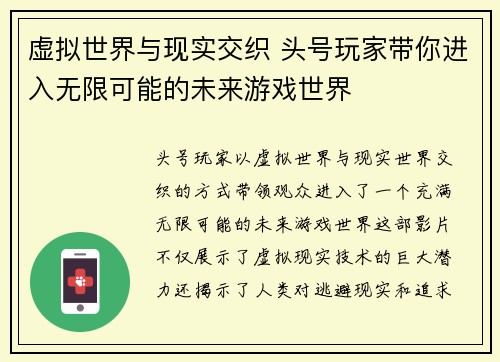 虚拟世界与现实交织 头号玩家带你进入无限可能的未来游戏世界

头号玩家以虚拟世界与现实世界交织的方式带领观众进入了一个充满无限可能的未来游戏世界这部影片不仅展示了虚拟现实技术的巨大潜力还揭示了人类对逃避现实和追求